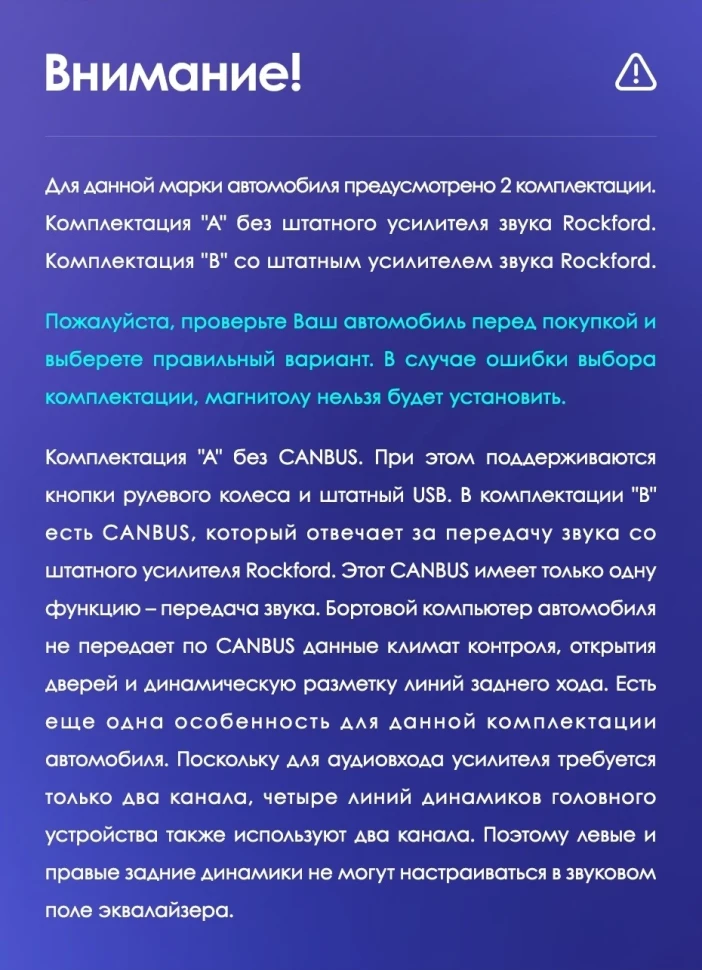 Внимание!

Для данной марки автомобиля предусмотрено 2 комплектации. Комплектация "А" без штатного усилителя звука Rockford. Комплектация "В" со штатным усилителем звука Rockford.

Пожалуйста, проверьте Ваш автомобиль перед покупкой и выберете правильный вариант. В случае ошибки выбора комплектации, магнитолу нельзя будет установить.

Комплектация "А" без CANBUS. При этом поддерживаются кнопки рулевого колеса и штатный USB. В комплектации "В" есть CANBUS, который отвечает за передачу звука со штатного усилителя Rockford. Этот CANBUS имеет только одну функцию – передача звука. Бортовой компьютер автомобиля не передает по CANBUS данные климат контроля, открытия дверей и динамическую разметку линий заднего хода. Есть еще одна особенность для данной комплектации автомобиля. Поскольку для аудиовхода усилителя требуется только два канала, четыре линий динамиков головного устройства также используют два канала. Поэтому левые и правые задние динамики не могут настраиваться в звуковом поле эквалайзера.